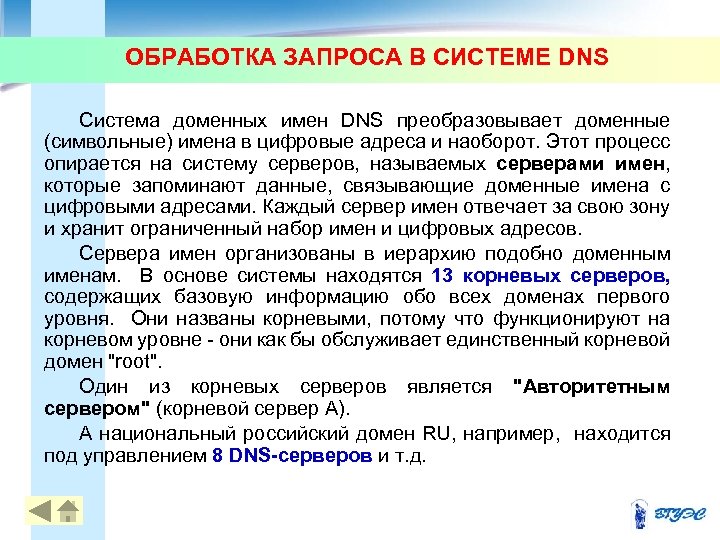 ОБРАБОТКА ЗАПРОСА В СИСТЕМЕ DNS

Система доменных имен DNS преобразовывает доменные (символьные) имена в цифровые адреса и наоборот. Этот процесс опирается на систему серверов, называемых серверами имен, которые запоминают данные, связывающие доменные имена с цифровыми адресами. Каждый сервер имен отвечает за свою зону и хранит ограниченный набор имен и цифровых адресов.

Сервера имен организованы в иерархию подобно доменным именам. В основе системы находятся 13 корневых серверов, содержащих базовую информацию обо всех доменах первого уровня. Они названы корневыми, потому что функционируют на корневом уровне - они как бы обслуживает единственный корневой домен "root".

Один из корневых серверов является "Авторитетным сервером" (корневой сервер А).

А национальный российский домен RU, например, находится под управлением 8 DNS-серверов и т.д.

ВГУЭС